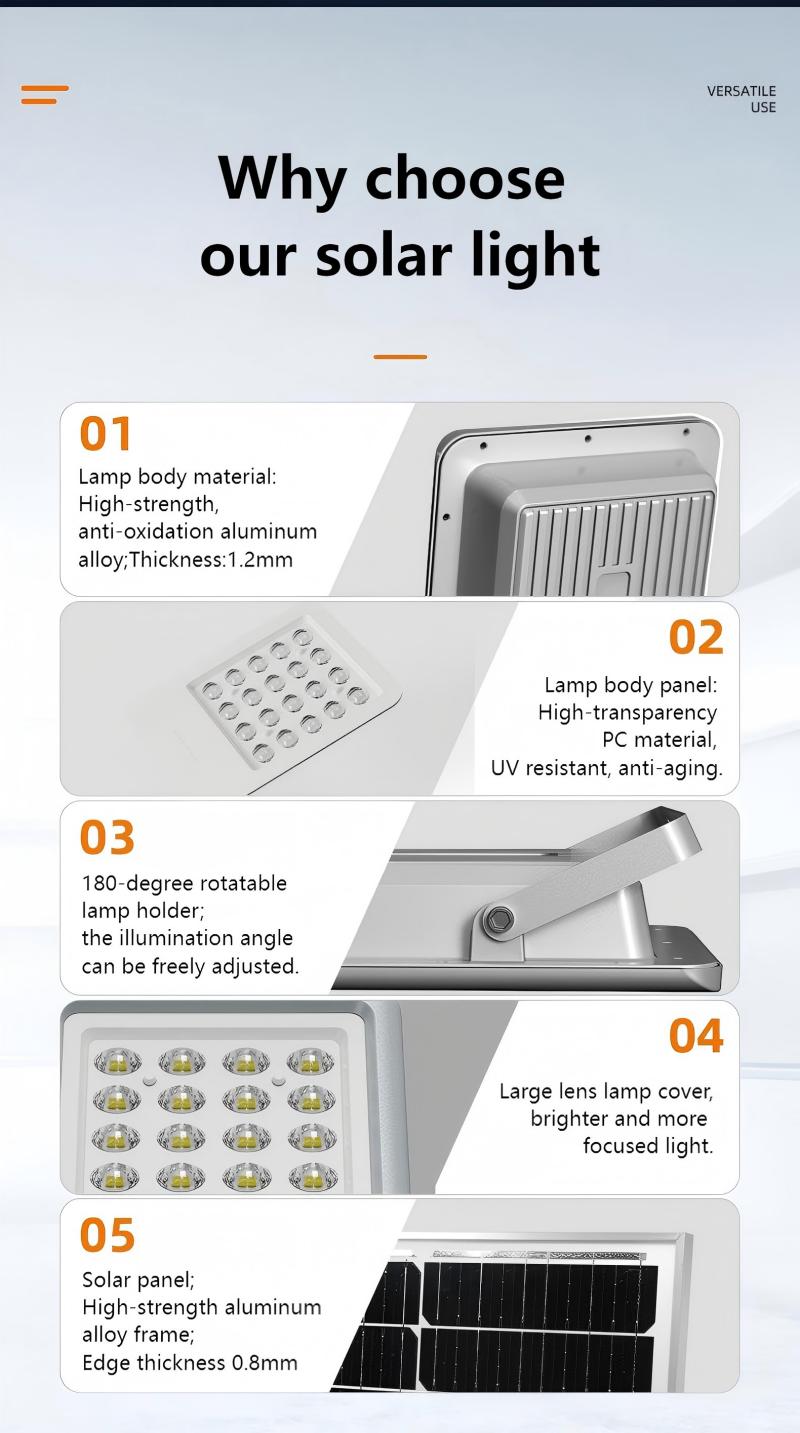 VERSATILE
USE

Why choose
our solar light

01
Lamp body material:
High-strength,
anti-oxidation aluminum
alloy;Thickness:1.2mm

02
Lamp body panel:
High-transparency
PC material,
UV resistant, anti-aging.

03
180-degree rotatable
lamp holder;
the illumination angle
can be freely adjusted.

04
Large lens lamp cover,
brighter and more
focused light.

05
Solar panel;
High-strength aluminum
alloy frame;
Edge thickness 0.8mm